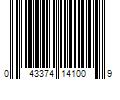 0 43374 14100 9